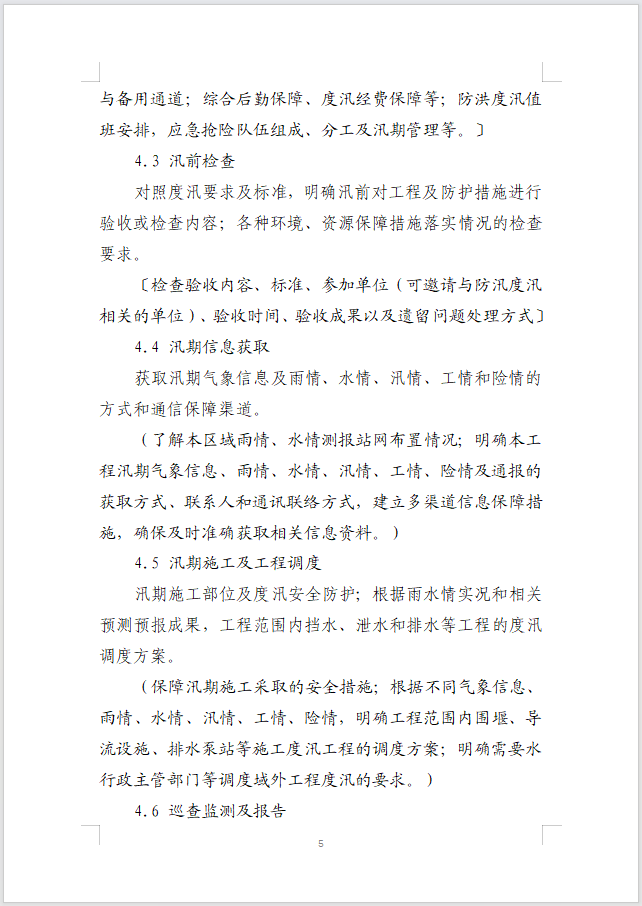 与备用通道；综合后勤保障、度汛经费保障等；防洪度汛值班安排，应急抢险队伍组成、分工及汛期管理等。〕

4.3 汛前检查

对照度汛要求及标准，明确汛前对工程及防护措施进行验收或检查内容；各种环境、资源保障措施落实情况的检查要求。

〔检查验收内容、标准、参加单位（可邀请与防汛度汛相关的单位）、验收时间、验收成果以及遗留问题处理方式〕

4.4 汛期信息获取

获取汛期气象信息及雨情、水情、汛情、工情和险情的方式和通信保障渠道。

（了解本区域雨情、水情测报站网布置情况；明确本工程汛期气象信息、雨情、水情、汛情、工情、险情及通报的获取方式、联系人和通讯联络方式，建立多渠道信息保障措施，确保及时准确获取相关信息资料。）

4.5 汛期施工及工程调度

汛期施工部位及度汛安全防护；根据雨水情实况和相关预测预报成果，工程范围内挡水、泄水和排水等工程的度汛调度方案。

（保障汛期施工采取的安全措施；根据不同气象信息、雨情、水情、汛情、工情、险情，明确工程范围内围堰、导流设施、排水泵站等施工度汛工程的调度方案；明确需要水行政主管部门等调度域外工程度汛的要求。）

4.6 巡查监测及报告

5